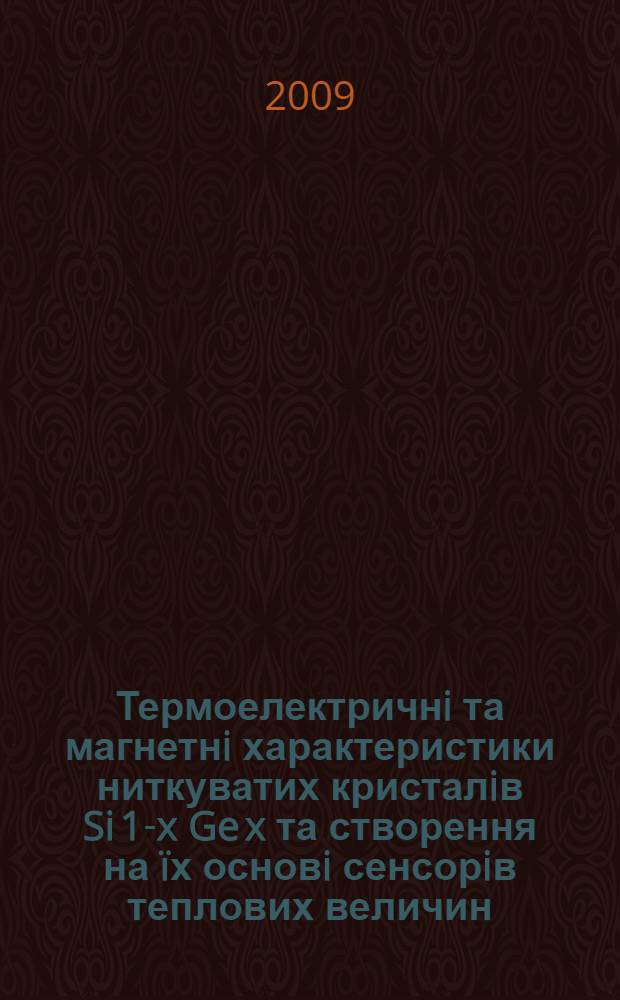 2009

Термоелектричні та магнетні характеристики ниткуватих кристалів Si 1-x Ge x та створення на їх основі сенсорів теплових величин